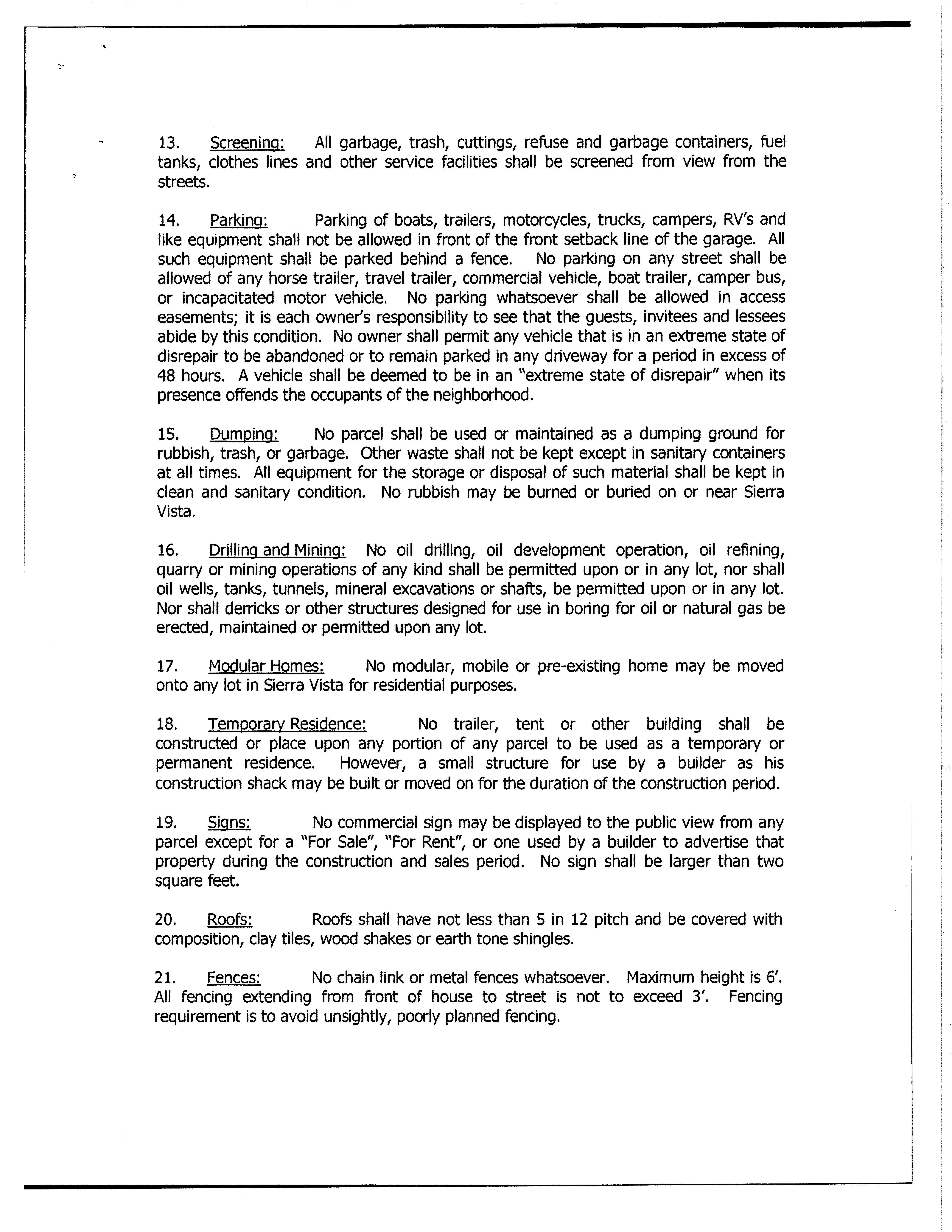 13. Screening: All garbage, trash, cuttings, refuse and garbage containers, fuel tanks, clothes lines and other service facilities shall be screened from view from the streets.

14. Parking: Parking of boats, trailers, motorcycles, trucks, campers, RV's and like equipment shall not be allowed in front of the front setback line of the garage. All such equipment shall be parked behind a fence. No parking on any street shall be allowed of any horse trailer, travel trailer, commercial vehicle, boat trailer, camper bus, or incapacitated motor vehicle. No parking whatsoever shall be allowed in access easements; it is each owner's responsibility to see that the guests, invitees and lessees abide by this condition. No owner shall permit any vehicle that is in an extreme state of disrepair to be abandoned or to remain parked in any driveway for a period in excess of 48 hours. A vehicle shall be deemed to be in an "extreme state of disrepair" when its presence offends the occupants of the neighborhood.

15. Dumping: No parcel shall be used or maintained as a dumping ground for rubbish, trash, or garbage. Other waste shall not be kept except in sanitary containers at all times. All equipment for the storage or disposal of such material shall be kept in clean and sanitary condition. No rubbish may be burned or buried on or near Sierra Vista.

16. Drilling and Mining: No oil drilling, oil development operation, oil refining, quarry or mining operations of any kind shall be permitted upon or in any lot, nor shall oil wells, tanks, tunnels, mineral excavations or shafts, be permitted upon or in any lot. Nor shall derricks or other structures designed for use in boring for oil or natural gas be erected, maintained or permitted upon any lot.

17. Modular Homes: No modular, mobile or pre-existing home may be moved onto any lot in Sierra Vista for residential purposes.

18. Temporary Residence: No trailer, tent or other building shall be constructed or place upon any portion of any parcel to be used as a temporary or permanent residence. However, a small structure for use by a builder as his construction shack may be built or moved on for the duration of the construction period.

19. Signs: No commercial sign may be displayed to the public view from any parcel except for a "For Sale", "For Rent", or one used by a builder to advertise that property during the construction and sales period. No sign shall be larger than two square feet.

20. Roofs: Roofs shall have not less than 5 in 12 pitch and be covered with composition, clay tiles, wood shakes or earth tone shingles.

21. Fences: No chain link or metal fences whatsoever. Maximum height is 6'. All fencing extending from front of house to street is not to exceed 3'. Fencing requirement is to avoid unsightly, poorly planned fencing.